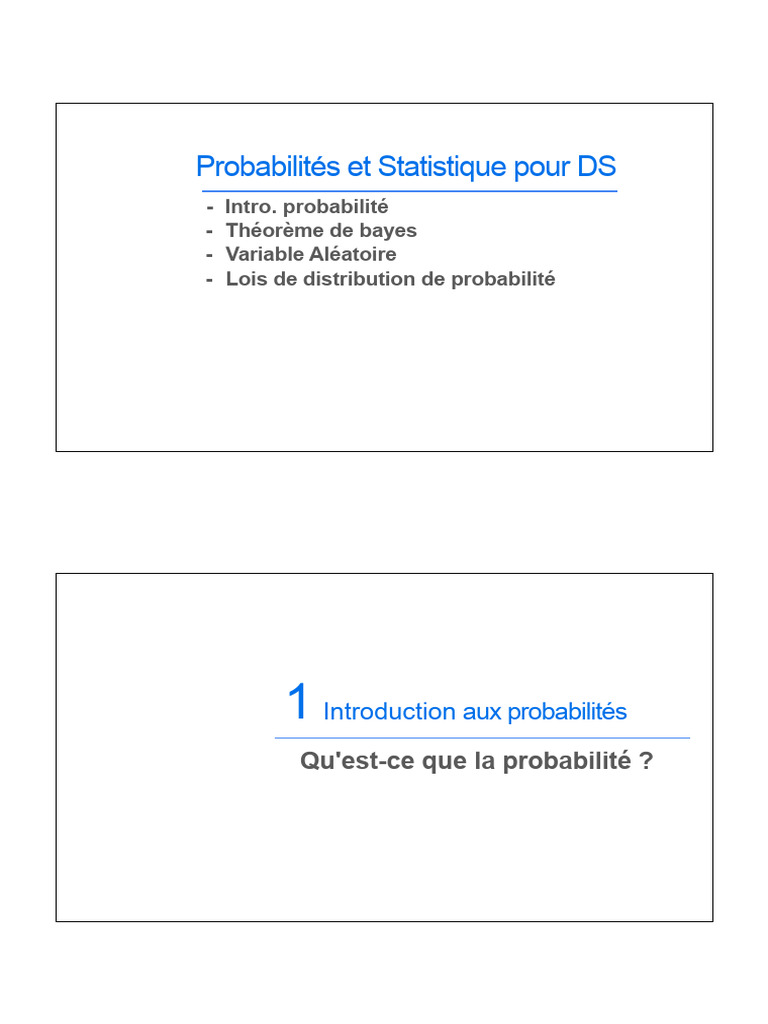 Probabilités et Statistique pour DS

- Intro. probabilité
- Théorème de bayes
- Variable Aléatoire
- Lois de distribution de probabilité

1 Introduction aux probabilités

Qu'est-ce que la probabilité ?